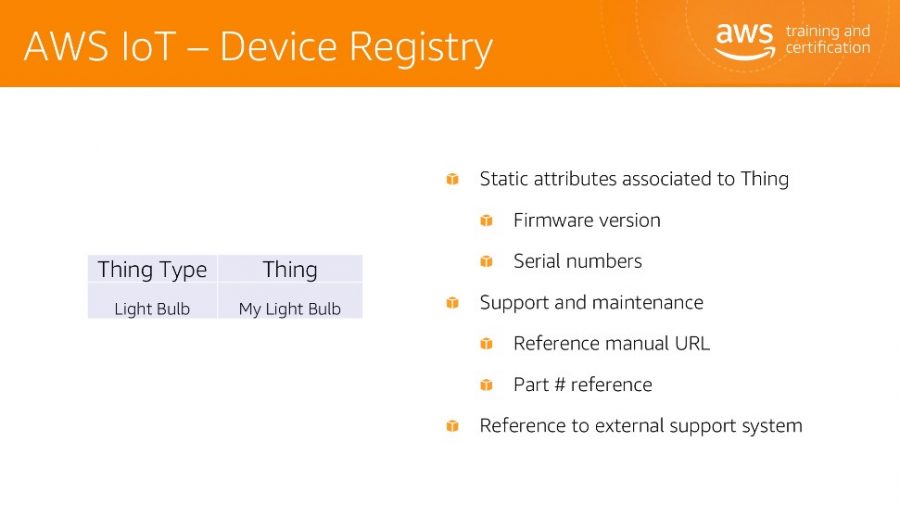 AWS IoT – Device Registry

aws training and certification

| Thing Type | Thing |
|---|---|
| Light Bulb | My Light Bulb |

Static attributes associated to Thing

Firmware version

Serial numbers

Support and maintenance

Reference manual URL

Part # reference

Reference to external support system